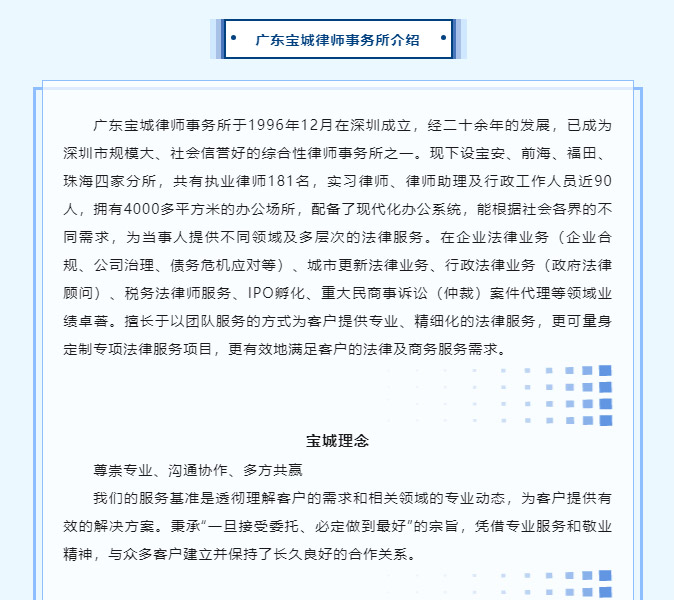 广东宝城律师事务所介绍

广东宝城律师事务所于1996年12月在深圳成立，经二十余年的发展，已成为深圳市规模大、社会信誉好的综合性律师事务所之一。现下设宝安、前海、福田、珠海四家分所，共有执业律师181名，实习律师、律师助理及行政工作人员近90人，拥有4000多平方米的办公场所，配备了现代化办公系统，能根据社会各界的不同需求，为当事人提供不同领域及多层次的法律服务。在企业法律业务（企业合规、公司治理、债务危机应对等）、城市更新法律业务、行政法律业务（政府法律顾问）、税务法律师服务、IPO孵化、重大民商事诉讼（仲裁）案件代理等领域业绩卓著。擅长于以团队服务的方式为客户提供专业、精细化的法律服务，更可量身定制专项法律服务项目，更有效地满足客户的法律及商务服务需求。

宝城理念

尊崇专业、沟通协作、多方共赢

我们的服务基准是透彻理解客户的需求和相关领域的专业动态，为客户提供有效的解决方案。秉承“一旦接受委托、必定做到最好”的宗旨，凭借专业服务和敬业精神，与众多客户建立并保持了长久良好的合作关系。